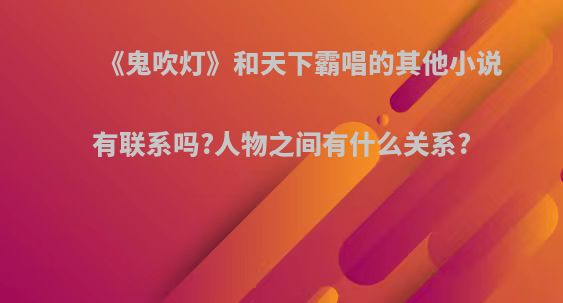 《鬼吹灯》和天下霸唱的其他小说

有联系吗?人物之间有什么关系?